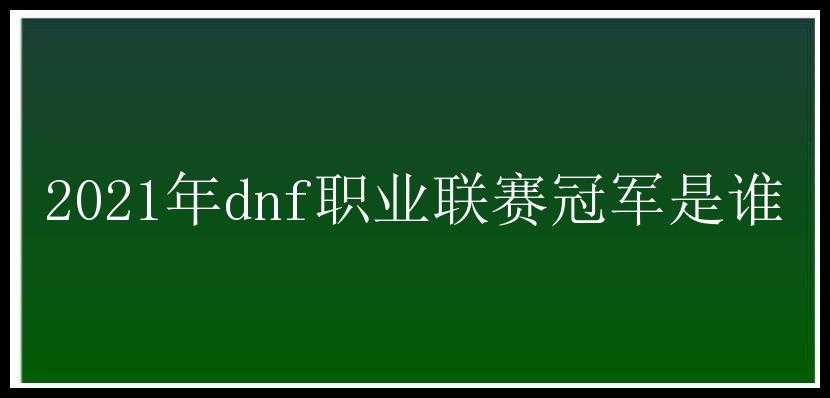 2021年dnf职业联赛冠军是谁